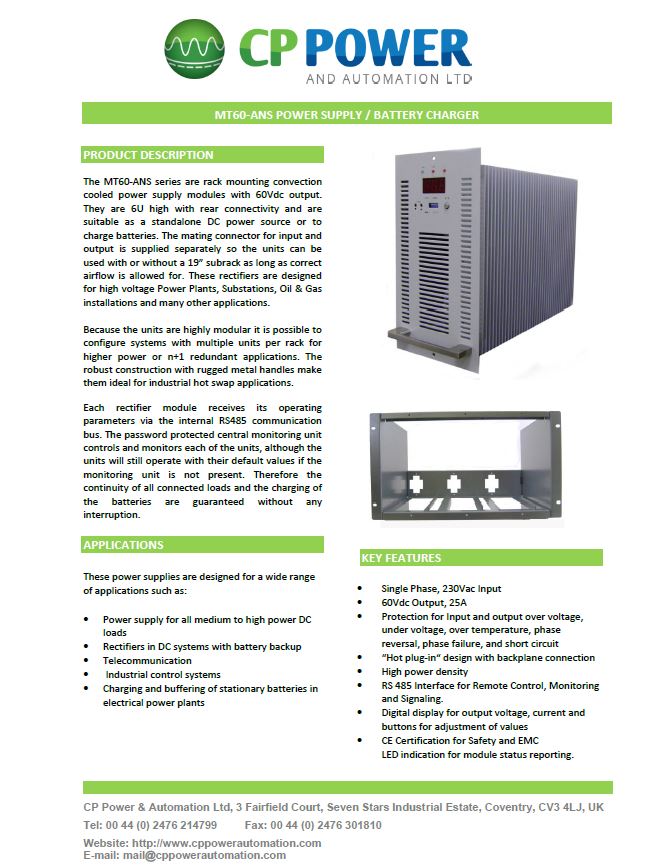 CP POWER
AND AUTOMATION LTD

MT60-ANS POWER SUPPLY / BATTERY CHARGER

PRODUCT DESCRIPTION

The MT60-ANS series are rack mounting convection cooled power supply modules with 60Vdc output. They are 6U high with rear connectivity and are suitable as a standalone DC power source or to charge batteries. The mating connector for input and output is supplied separately so the units can be used with or without a 19" subrack as long as correct airflow is allowed for. These rectifiers are designed for high voltage Power Plants, Substations, Oil & Gas installations and many other applications.

Because the units are highly modular it is possible to configure systems with multiple units per rack for higher power or n+1 redundant applications. The robust construction with rugged metal handles make them ideal for industrial hot swap applications.

Each rectifier module receives its operating parameters via the internal RS485 communication bus. The password protected central monitoring unit controls and monitors each of the units, although the units will still operate with their default values if the monitoring unit is not present. Therefore the continuity of all connected loads and the charging of the batteries are guaranteed without any interruption.

APPLICATIONS

These power supplies are designed for a wide range of applications such as:

• Power supply for all medium to high power DC loads
• Rectifiers in DC systems with battery backup
• Telecommunication
• Industrial control systems
• Charging and buffering of stationary batteries in electrical power plants

KEY FEATURES

• Single Phase, 230Vac Input
• 60Vdc Output, 25A
• Protection for Input and output over voltage, under voltage, over temperature, phase reversal, phase failure, and short circuit
• "Hot plug-in" design with backplane connection
• High power density
• RS 485 Interface for Remote Control, Monitoring and Signaling.
• Digital display for output voltage, current and buttons for adjustment of values
• CE Certification for Safety and EMC
LED indication for module status reporting.

CP Power & Automation Ltd, 3 Fairfield Court, Seven Stars Industrial Estate, Coventry, CV3 4LJ, UK
Tel: 00 44 (0) 2476 214799 Fax: 00 44 (0) 2476 301810
Website: http://www.cppowerautomation.com
E-mail: mail@cppowerautomation.com